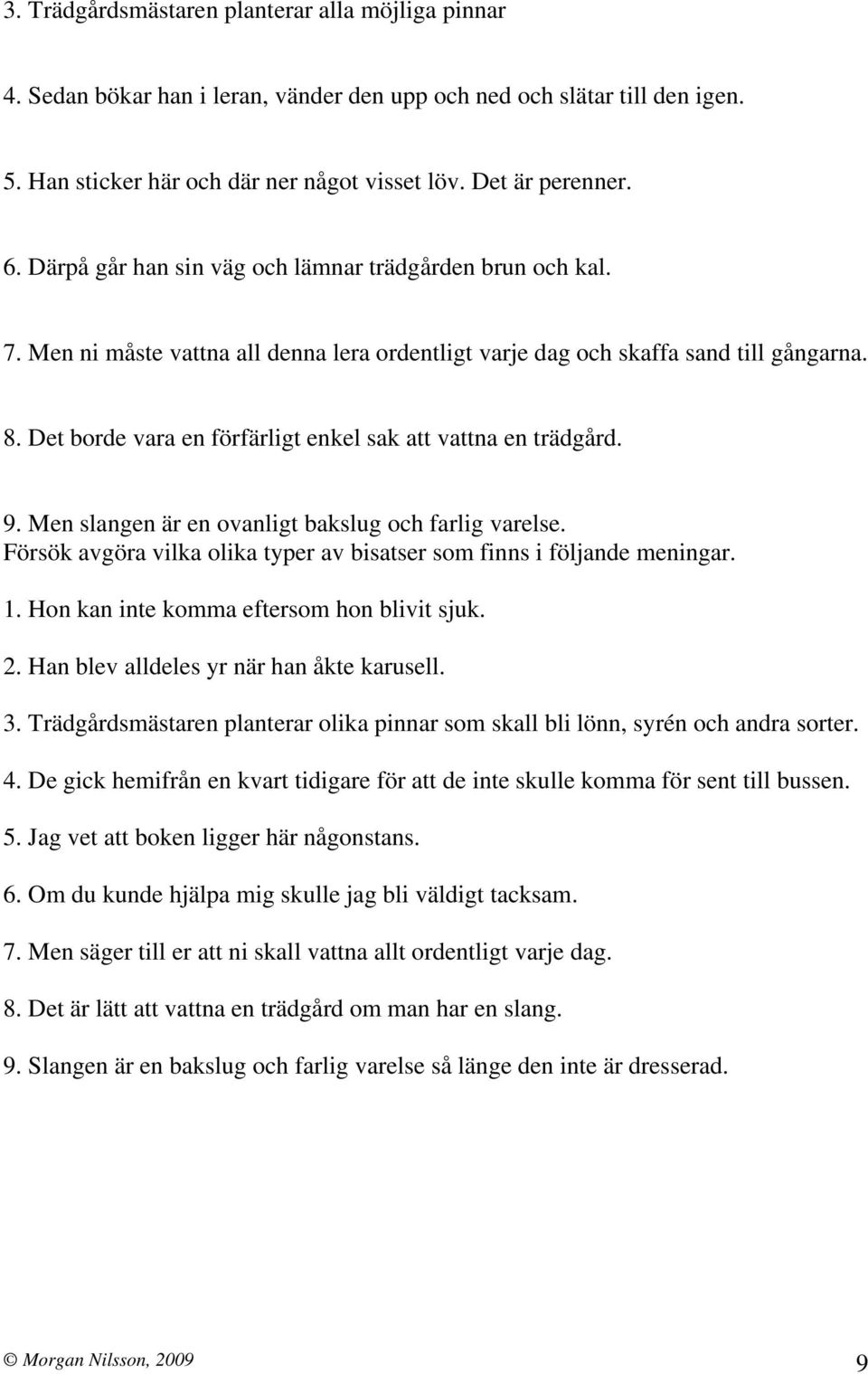 3. Trädgårdsmästaren planterar alla möjliga pinnar

4. Sedan bökar han i leran, vänder den upp och ned och slätar till den igen.

5. Han sticker här och där ner något visset löv. Det är perenner.

6. Därpå går han sin väg och lämnar trädgården brun och kal.

7. Men ni måste vattna all denna lera ordentligt varje dag och skaffa sand till gångarna.

8. Det borde vara en förfärligt enkel sak att vattna en trädgård.

9. Men slangen är en ovanligt bakslug och farlig varelse.
Försök avgöra vilka olika typer av bisatser som finns i följande meningar.

1. Hon kan inte komma eftersom hon blivit sjuk.

2. Han blev alldeles yr när han åkte karusell.

3. Trädgårdsmästaren planterar olika pinnar som skall bli lönn, syrén och andra sorter.

4. De gick hemifrån en kvart tidigare för att de inte skulle komma för sent till bussen.

5. Jag vet att boken ligger här någonstans.

6. Om du kunde hjälpa mig skulle jag bli väldigt tacksam.

7. Men säger till er att ni skall vattna allt ordentligt varje dag.

8. Det är lätt att vattna en trädgård om man har en slang.

9. Slangen är en bakslug och farlig varelse så länge den inte är dresserad.

© Morgan Nilsson, 2009

9